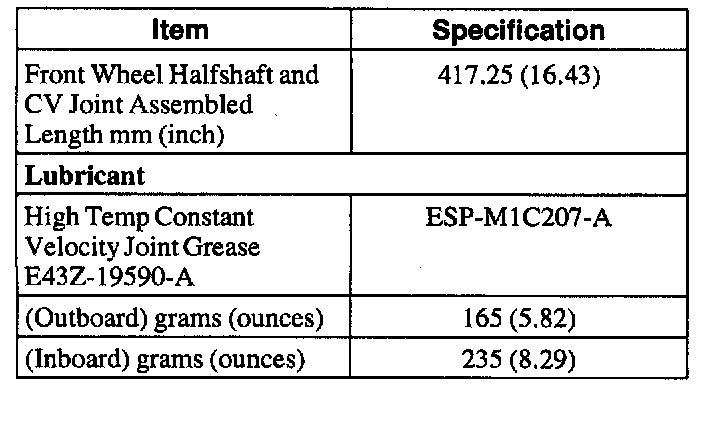 | Item | Specification |
|---|---|
| Front Wheel Halfshaft and CV Joint Assembled Length mm (inch) | 417.25 (16.43) |
| **Lubricant** | |
| High Temp Constant Velocity Joint Grease E43Z-19590-A | ESP-M1C207-A |
| (Outboard) grams (ounces) | 165 (5.82) |
| (Inboard) grams (ounces) | 235 (8.29) |